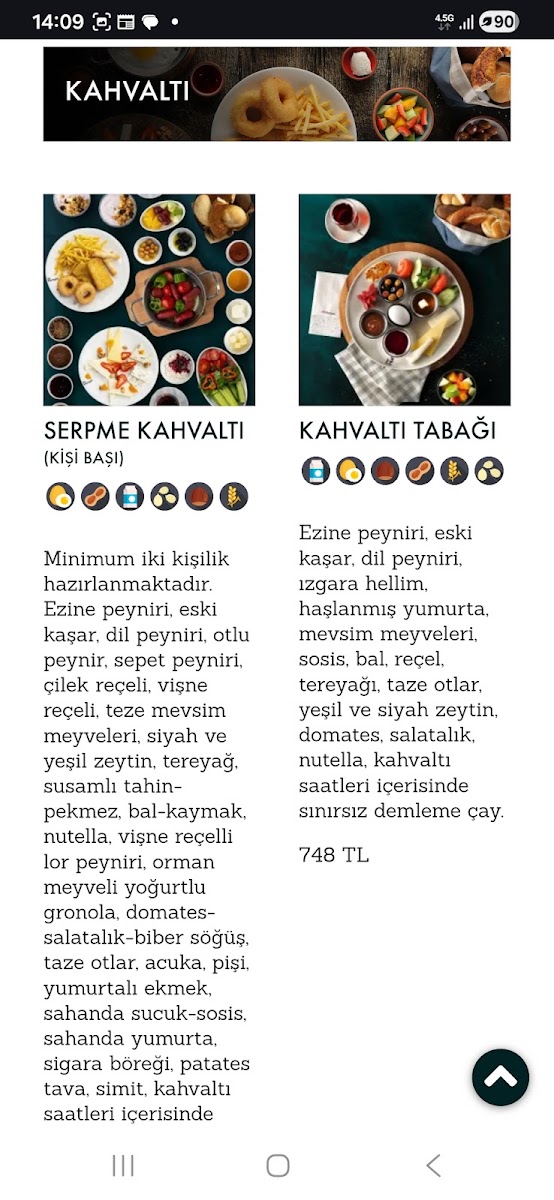 14:09

4.5G

90

KAHVALTI

SERPME KAHVALTI
(KİŞİ BAŞI)

Minimum iki kişilik hazırlanmaktadır. Ezine peyniri, eski kaşar, dil peyniri, otlu peynir, sepet peyniri, çilek reçeli, vişne reçeli, teze mevsim meyveleri, siyah ve yeşil zeytin, tereyağ, susamlı tahin-pekmez, bal-kaymak, nutella, vişne reçelli lor peyniri, orman meyveli yoğurtlu gronola, domates-salatalık-biber söğüş, taze otlar, acuka, pişi, yumurtalı ekmek, sahanda sucuk-sosis, sahanda yumurta, sigara böreği, patates tava, simit, kahvaltı saatleri içerisinde

KAHVALTI TABAĞI

Ezine peyniri, eski kaşar, dil peyniri, ızgara hellim, haşlanmış yumurta, mevsim meyveleri, sosis, bal, reçel, tereyağı, taze otlar, yeşil ve siyah zeytin, domates, salatalık, nutella, kahvaltı saatleri içerisinde sınırsız demleme çay.

748 TL